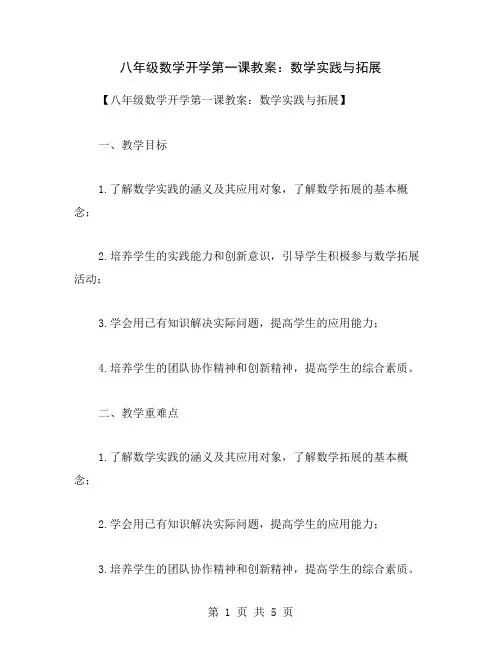 八年级数学开学第一课教案：数学实践与拓展

【八年级数学开学第一课教案：数学实践与拓展】

一、教学目标

1.了解数学实践的涵义及其应用对象，了解数学拓展的基本概念；

2.培养学生的实践能力和创新意识，引导学生积极参与数学拓展活动；

3.学会用已有知识解决实际问题，提高学生的应用能力；

4.培养学生的团队协作精神和创新精神，提高学生的综合素质。

二、教学重难点

1.了解数学实践的涵义及其应用对象，了解数学拓展的基本概念；

2.学会用已有知识解决实际问题，提高学生的应用能力；

3.培养学生的团队协作精神和创新精神，提高学生的综合素质。

第 1 页 共 5 页